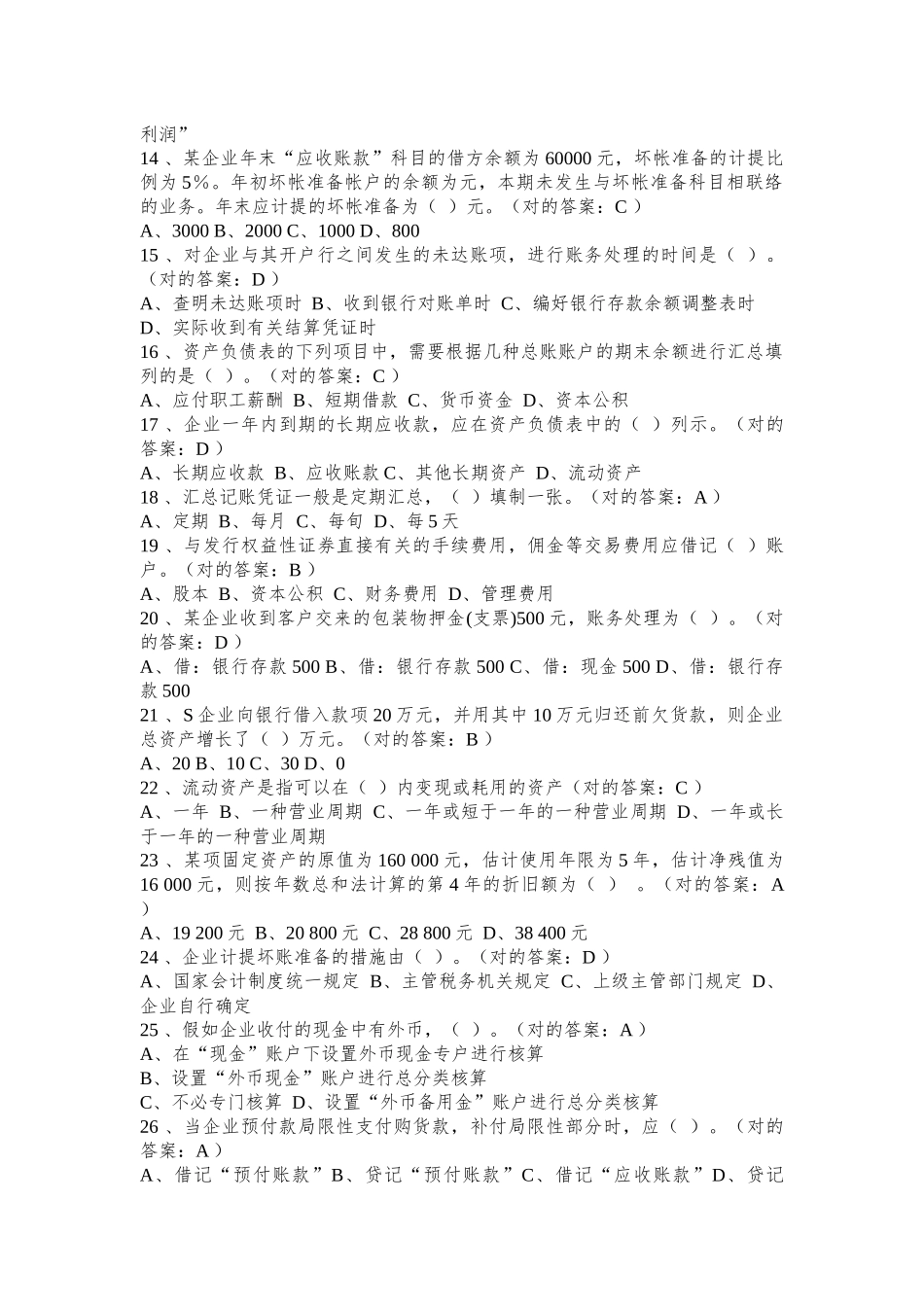 利润”
14 、某企业年末“应收账款”科目的借方余额为 60000 元，坏帐准备的计提比例为 5%。年初坏帐准备帐户的余额为元，本期未发生与坏帐准备科目相联络的业务。年末应计提的坏帐准备为（ ）元。（对的答案：C ）
A、3000 B、2000 C、1000 D、800
15 、对企业与其开户行之间发生的未达账项，进行账务处理的时间是（ ）。（对的答案：D ）
A、查明未达账项时 B、收到银行对账单时 C、编好银行存款余额调整表时 D、实际收到有关结算凭证时
16 、资产负债表的下列项目中，需要根据几种总账账户的期末余额进行汇总填列的是（ ）。（对的答案：C ）
A、应付职工薪酬 B、短期借款 C、货币资金 D、资本公积
17 、企业一年内到期的长期应收款，应在资产负债表中的（ ）列示。（对的答案：D ）
A、长期应收款 B、应收账款 C、其他长期资产 D、流动资产
18 、汇总记账凭证一般是定期汇总，（ ）填制一张。（对的答案：A ）
A、定期 B、每月 C、每旬 D、每 5 天
19 、与发行权益性证券直接有关的手续费用，佣金等交易费用应借记（ ）账户。（对的答案：B ）
A、股本 B、资本公积 C、财务费用 D、管理费用
20 、某企业收到客户交来的包装物押金(支票)500 元，账务处理为（ ）。（对的答案：D ）
A、借：银行存款 500 B、借：银行存款 500 C、借：现金 500 D、借：银行存款 500
21 、S 企业向银行借入款项 20 万元，并用其中 10 万元归还前欠货款，则企业总资产增长了（ ）万元。（对的答案：B ）
A、20 B、10 C、30 D、0
22 、流动资产是指可以在（ ）内变现或耗用的资产（对的答案：C ）
A、一年 B、一种营业周期 C、一年或短于一年的一种营业周期 D、一年或长于一年的一种营业周期
23 、某项固定资产的原值为 160 000 元，估计使用年限为 5 年，估计净残值为 16 000 元，则按年数总和法计算的第 4 年的折旧额为（ ） 。（对的答案：A ）
A、19 200 元 B、20 800 元 C、28 800 元 D、38 400 元
24 、企业计提坏账准备的措施由（ ）。（对的答案：D ）
A、国家会计制度统一规定 B、主管税务机关规定 C、上级主管部门规定 D、企业自行确定
25 、假如企业收付的现金中有外币，（ ）。（对的答案：A ）
A、在“现金”账户下设置外币现金专户进行核算
B、设置“外币现金”账户进行总分类核算
C、不必专门核算 D、设置“外币备用金”账户进行总分类核算
26 、当企业预付款局限性支付购货款，补付局限性部分时，应（ ）。（对的答案：A ）
A、借记“预付账款”B、贷记“预付账款”C、借记“应收账款”D、贷记